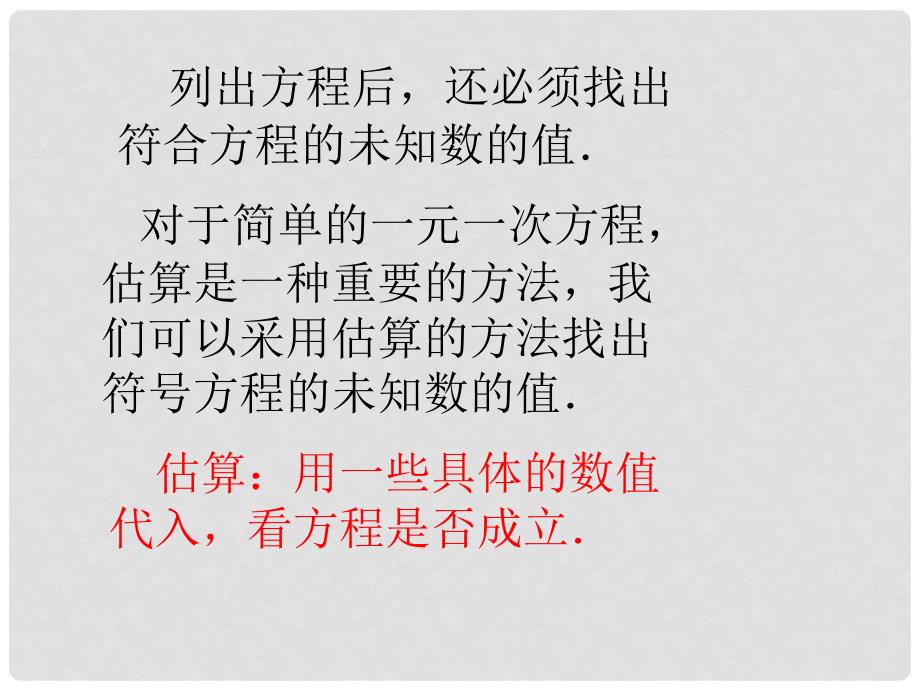 列出方程后，还必须找出符合方程的未知数的值.

对于简单的一元一次方程，估算是一种重要的方法，我们可以采用估算的方法找出符号方程的未知数的值.

估算：用一些具体的数值代入，看方程是否成立.